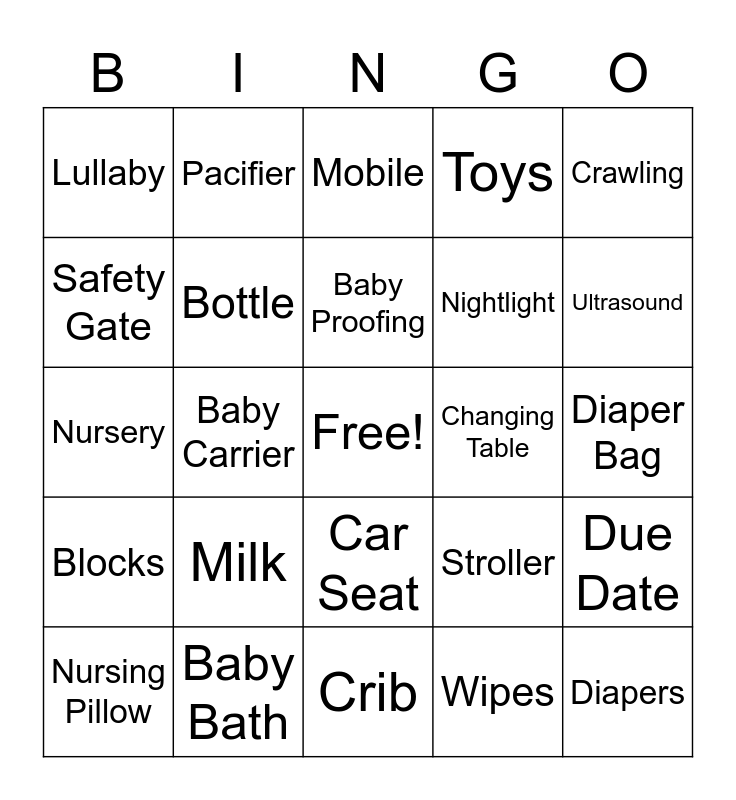 | B | I | N | G | O |
|---|---|---|---|---|
| Lullaby | Pacifier | Mobile | Toys | Crawling |
| Safety Gate | Bottle | Baby Proofing | Nightlight | Ultrasound |
| Nursery | Baby Carrier | Free! | Changing Table | Diaper Bag |
| Blocks | Milk | Car Seat | Stroller | Due Date |
| Nursing Pillow | Baby Bath | Crib | Wipes | Diapers |